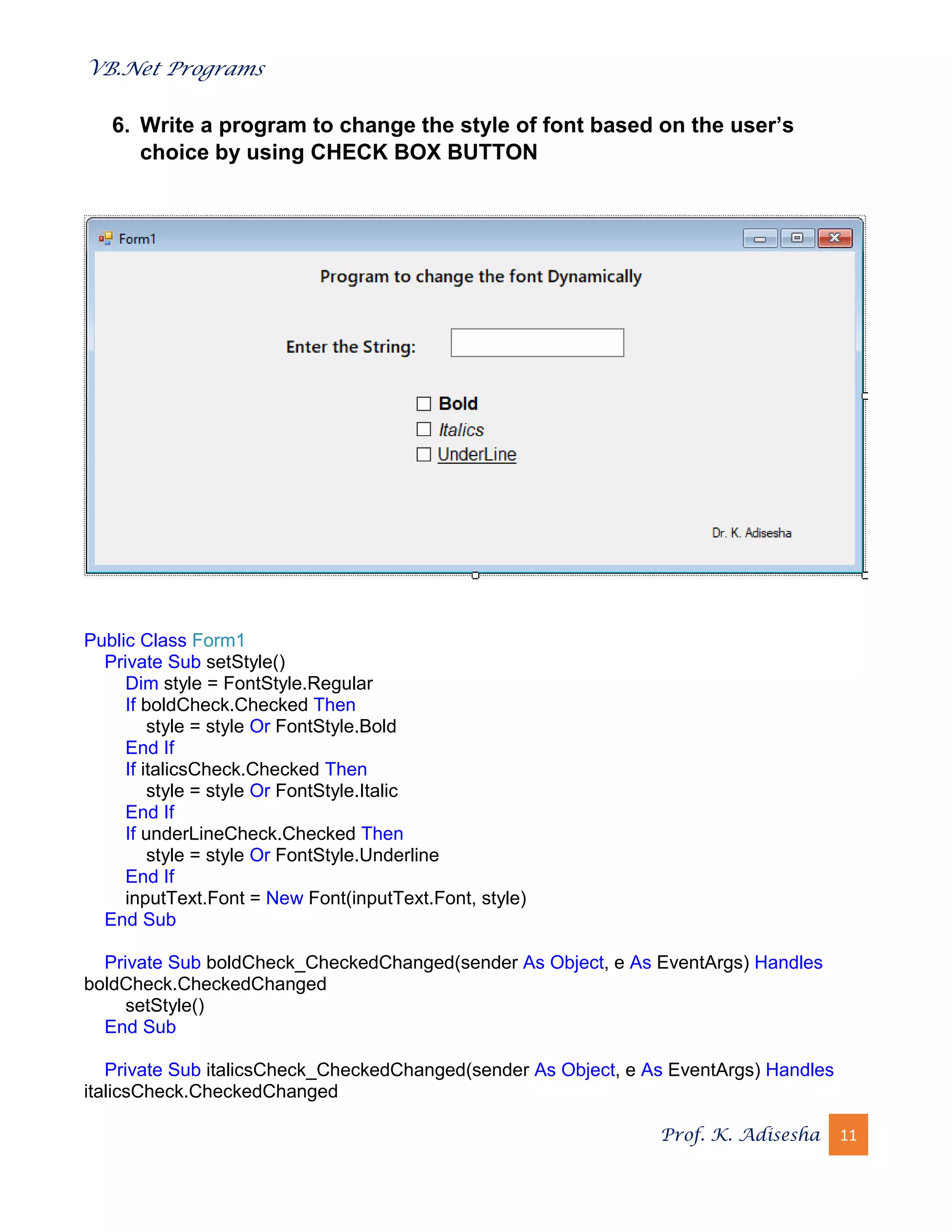 VB.Net Programs

6. Write a program to change the style of font based on the user's choice by using CHECK BOX BUTTON

Form1

Program to change the font Dynamically

Enter the String:

Bold
Italics
UnderLine

Dr. K. Adisesha

Public Class Form1
    Private Sub setStyle()
        Dim style = FontStyle.Regular
        If boldCheck.Checked Then
            style = style Or FontStyle.Bold
        End If
        If italicsCheck.Checked Then
            style = style Or FontStyle.Italic
        End If
        If underLineCheck.Checked Then
            style = style Or FontStyle.Underline
        End If
        inputText.Font = New Font(inputText.Font, style)
    End Sub

    Private Sub boldCheck_CheckedChanged(sender As Object, e As EventArgs) Handles boldCheck.CheckedChanged
        setStyle()
    End Sub

    Private Sub italicsCheck_CheckedChanged(sender As Object, e As EventArgs) Handles italicsCheck.CheckedChanged

Prof. K. Adisesha 11